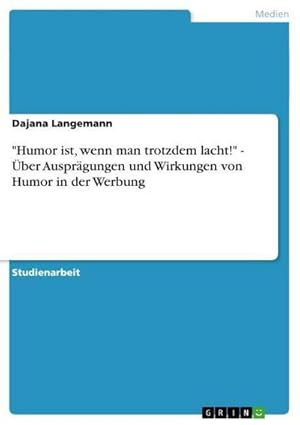 Medien

Dajana Langemann

"Humor ist, wenn man trotzdem lacht!" - Über Ausprägungen und Wirkungen von Humor in der Werbung

Studienarbeit

GRIN